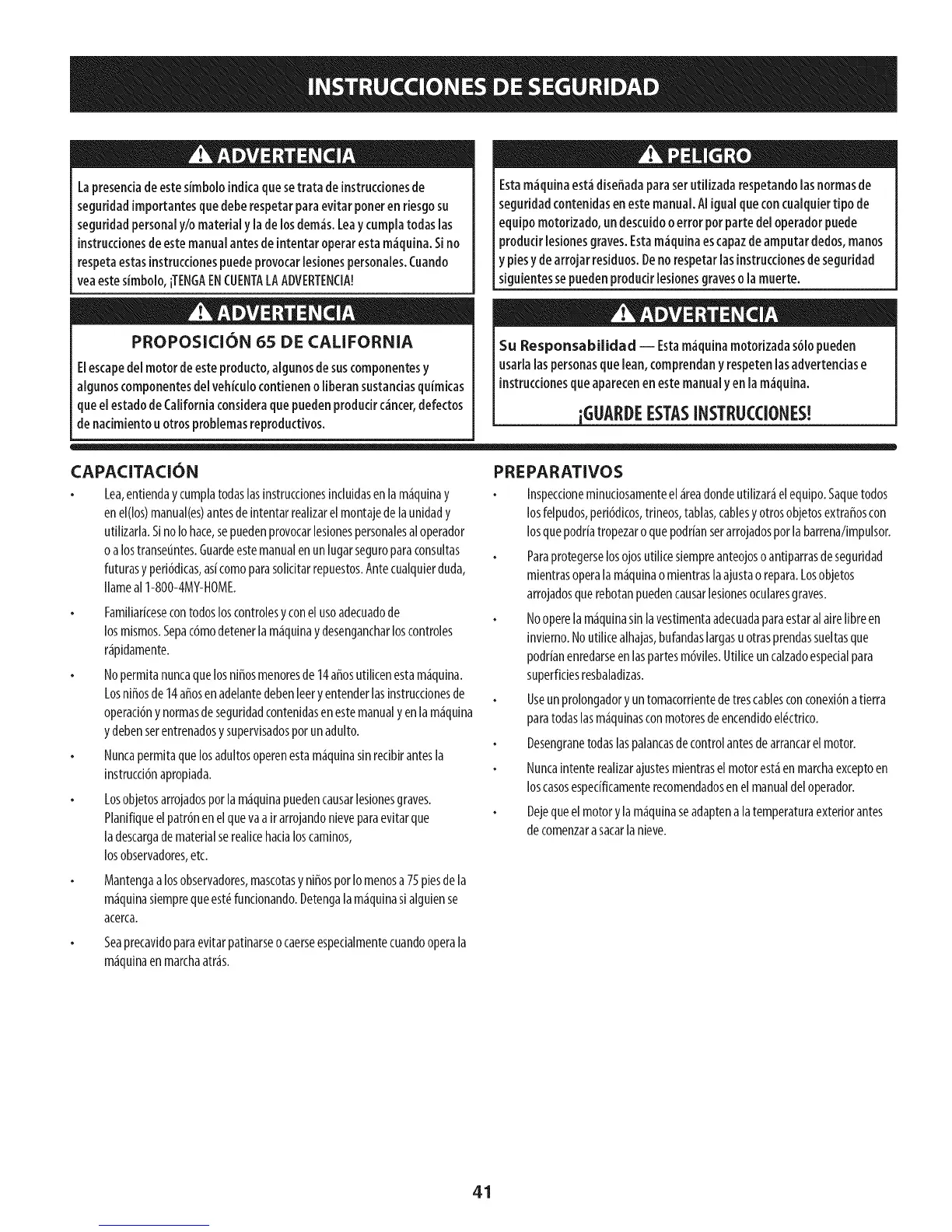 INSTRUCCIONES DE SEGURIDAD

ADVERTENCIA

La presencia de este símbolo indica que se trata de instrucciones de seguridad importantes que debe respetar para evitar poner en riesgo su seguridad personal y/o material y la de los demás. Lea y cumpla todas las instrucciones de este manual antes de intentar operar esta máquina. Si no respeta estas instrucciones puede provocar lesiones personales. Cuando vea este símbolo, ¡TENGA EN CUENTA LA ADVERTENCIA!

ADVERTENCIA

PROPOSICIÓN 65 DE CALIFORNIA

El escape del motor de este producto, algunos de sus componentes y algunos componentes del vehículo contienen o liberan sustancias químicas que el estado de California considera que pueden producir cáncer, defectos de nacimiento u otros problemas reproductivos.

PELIGRO

Esta máquina está diseñada para ser utilizada respetando las normas de seguridad contenidas en este manual. Al igual que con cualquier tipo de equipo motorizado, un descuido o error por parte del operador puede producir lesiones graves. Esta máquina es capaz de amputar dedos, manos y pies y de arrojar residuos. De no respetar las instrucciones de seguridad siguientes se pueden producir lesiones graves o la muerte.

ADVERTENCIA

Su Responsabilidad — Esta máquina motorizada sólo pueden usarla las personas que lean, comprendan y respeten las advertencias e instrucciones que aparecen en este manual y en la máquina.

¡GUARDE ESTAS INSTRUCCIONES!

CAPACITACIÓN

• Lea, entienda y cumpla todas las instrucciones incluidas en la máquina y en el(los) manual(es) antes de intentar realizar el montaje de la unidad y utilizarla. Si no lo hace, se pueden provocar lesiones personales al operador o a los transeúntes. Guarde este manual en un lugar seguro para consultas futuras y periódicas, así como para solicitar repuestos. Ante cualquier duda, llame al 1-800-4MY-HOME.

• Familiarícese con todos los controles y con el uso adecuado de los mismos. Sepa cómo detener la máquina y desenganchar los controles rápidamente.

• No permita nunca que los niños menores de 14 años utilicen esta máquina. Los niños de 14 años en adelante deben leer y entender las instrucciones de operación y normas de seguridad contenidas en este manual y en la máquina y deben ser entrenados y supervisados por un adulto.

• Nunca permita que los adultos operen esta máquina sin recibir antes la instrucción apropiada.

• Los objetos arrojados por la máquina pueden causar lesiones graves. Planifique el patrón en el que va a ir arrojando nieve para evitar que la descarga de material se realice hacia los caminos, los observadores, etc.

• Mantenga a los observadores, mascotas y niños por lo menos a 75 pies de la máquina siempre que esté funcionando. Detenga la máquina si alguien se acerca.

• Sea precavido para evitar patinarse o caerse especialmente cuando opera la máquina en marcha atrás.

PREPARATIVOS

• Inspeccione minuciosamente el área donde utilizará el equipo. Saque todos los felpudos, periódicos, trineos, tablas, cables y otros objetos extraños con los que podría tropezar o que podrían ser arrojados por la barrena/impulsor.

• Para protegerse los ojos utilice siempre anteojos o antiparras de seguridad mientras opera la máquina o mientras la ajusta o repara. Los objetos arrojados que rebotan pueden causar lesiones oculares graves.

• No opere la máquina sin la vestimenta adecuada para estar al aire libre en invierno. No utilice alhajas, bufandas largas u otras prendas sueltas que podrían enredarse en las partes móviles. Utilice un calzado especial para superficies resbaladizas.

• Use un prolongador y un tomacorriente de tres cables con conexión a tierra para todas las máquinas con motores de encendido eléctrico.

• Desengrane todas las palancas de control antes de arrancar el motor.

• Nunca intente realizar ajustes mientras el motor está en marcha excepto en los casos específicamente recomendados en el manual del operador.

• Deje que el motor y la máquina se adapten a la temperatura exterior antes de comenzar a sacar la nieve.

41